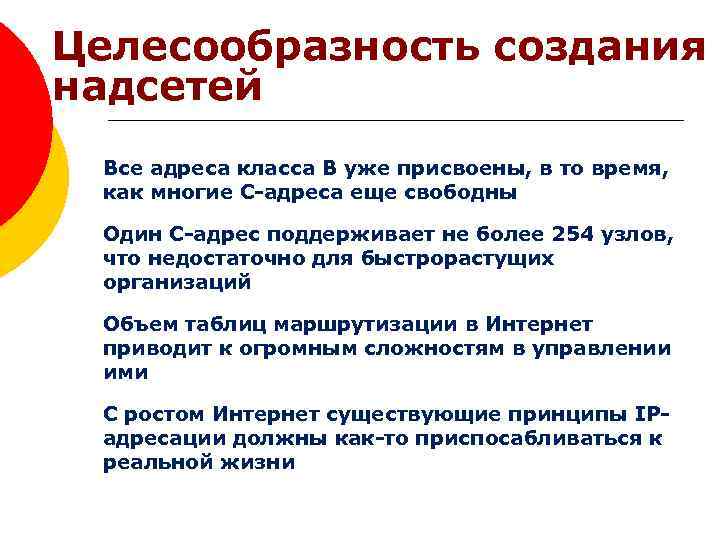 Целесообразность создания надсетей

Все адреса класса В уже присвоены, в то время, как многие С-адреса еще свободны

Один С-адрес поддерживает не более 254 узлов, что недостаточно для быстрорастущих организаций

Объем таблиц маршрутизации в Интернет приводит к огромным сложностям в управлении ими

С ростом Интернет существующие принципы IP-адресации должны как-то приспосабливаться к реальной жизни